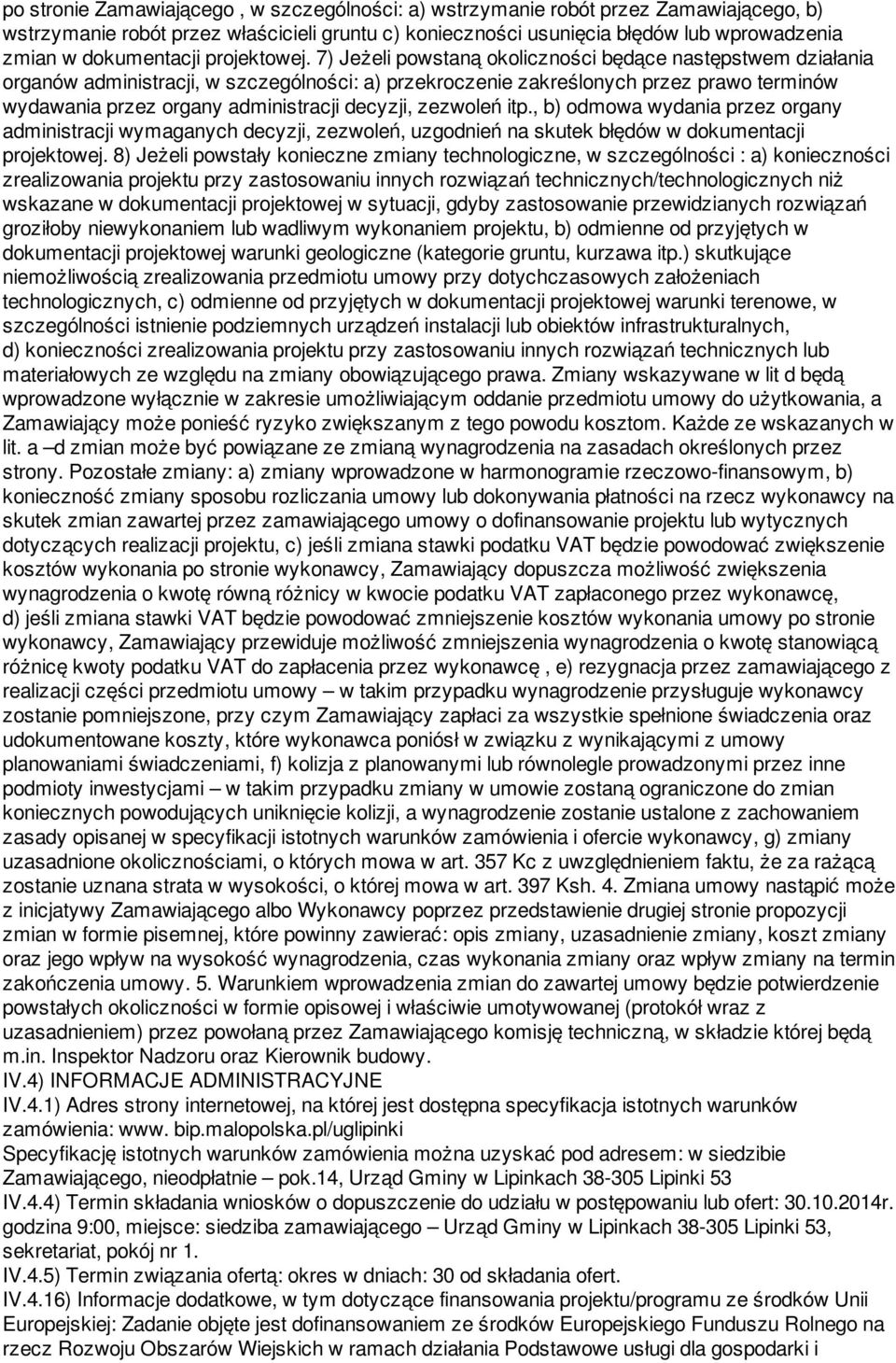 po stronie Zamawiającego , w szczególności: a) wstrzymanie robót przez Zamawiającego, b) wstrzymanie robót przez właścicieli gruntu c) konieczności usunięcia błędów lub wprowadzenia zmian w dokumentacji projektowej. 7) Jeżeli powstaną okoliczności będące następstwem działania organów administracji, w szczególności: a) przekroczenie zakreślonych przez prawo terminów wydawania przez organy administracji decyzji, zezwoleń itp., b) odmowa wydania przez organy administracji wymaganych decyzji, zezwoleń, uzgodnień na skutek błędów w dokumentacji projektowej. 8) Jeżeli powstały konieczne zmiany technologiczne, w szczególności : a) konieczności zrealizowania projektu przy zastosowaniu innych rozwiązań technicznych/technologicznych niż wskazane w dokumentacji projektowej w sytuacji, gdyby zastosowanie przewidzianych rozwiązań groziłoby niewykonaniem lub wadliwym wykonaniem projektu, b) odmienne od przyjętych w dokumentacji projektowej warunki geologiczne (kategorie gruntu, kurzawa itp.) skutkujące niemożliwością zrealizowania przedmiotu umowy przy dotychczasowych założeniach technologicznych, c) odmienne od przyjętych w dokumentacji projektowej warunki terenowe, w szczególności istnienie podziemnych urządzeń instalacji lub obiektów infrastrukturalnych, d) konieczności zrealizowania projektu przy zastosowaniu innych rozwiązań technicznych lub materiałowych ze względu na zmiany obowiązującego prawa. Zmiany wskazywane w lit d będą wprowadzone wyłącznie w zakresie umożliwiającym oddanie przedmiotu umowy do użytkowania, a Zamawiający może ponieść ryzyko zwiększanym z tego powodu kosztom. Każde ze wskazanych w lit. a –d zmian może być powiązane ze zmianą wynagrodzenia na zasadach określonych przez strony. Pozostałe zmiany: a) zmiany wprowadzone w harmonogramie rzeczowo-finansowym, b) konieczność zmiany sposobu rozliczania umowy lub dokonywania płatności na rzecz wykonawcy na skutek zmian zawartej przez zamawiającego umowy o dofinansowanie projektu lub wytycznych dotyczących realizacji projektu, c) jeśli zmiana stawki podatku VAT będzie powodować zwiększenie kosztów wykonania po stronie wykonawcy, Zamawiający dopuszcza możliwość zwiększenia wynagrodzenia o kwotę równą różnicy w kwocie podatku VAT zapłaconego przez wykonawcę, d) jeśli zmiana stawki VAT będzie powodować zmniejszenie kosztów wykonania umowy po stronie wykonawcy, Zamawiający przewiduje możliwość zmniejszenia wynagrodzenia o kwotę stanowiącą różnicę kwoty podatku VAT do zapłacenia przez wykonawcę , e) rezygnacja przez zamawiającego z realizacji części przedmiotu umowy – w takim przypadku wynagrodzenie przysługuje wykonawcy zostanie pomniejszone, przy czym Zamawiający zapłaci za wszystkie spełnione świadczenia oraz udokumentowane koszty, które wykonawca poniósł w związku z wynikającymi z umowy planowaniami świadczeniami, f) kolizja z planowanymi lub równolegle prowadzonymi przez inne podmioty inwestycjami – w takim przypadku zmiany w umowie zostaną ograniczone do zmian koniecznych powodujących uniknięcie kolizji, a wynagrodzenie zostanie ustalone z zachowaniem zasady opisanej w specyfikacji istotnych warunków zamówienia i ofercie wykonawcy, g) zmiany uzasadnione okolicznościami, o których mowa w art. 357 Kc z uwzględnieniem faktu, że za rażącą zostanie uznana strata w wysokości, o której mowa w art. 397 Ksh. 4. Zmiana umowy nastąpić może z inicjatywy Zamawiającego albo Wykonawcy poprzez przedstawienie drugiej stronie propozycji zmian w formie pisemnej, które powinny zawierać: opis zmiany, uzasadnienie zmiany, koszt zmiany oraz jego wpływ na wysokość wynagrodzenia, czas wykonania zmiany oraz wpływ zmiany na termin zakończenia umowy. 5. Warunkiem wprowadzenia zmian do zawartej umowy będzie potwierdzenie powstałych okoliczności w formie opisowej i właściwie umotywowanej (protokół wraz z uzasadnieniem) przez powołaną przez Zamawiającego komisję techniczną, w składzie której będą m.in. Inspektor Nadzoru oraz Kierownik budowy.
IV.4) INFORMACJE ADMINISTRACYJNE
IV.4.1) Adres strony internetowej, na której jest dostępna specyfikacja istotnych warunków zamówienia: www. bip.malopolska.pl/uglipinki
Specyfikację istotnych warunków zamówienia można uzyskać pod adresem: w siedzibie Zamawiającego, nieodpłatnie – pok.14, Urząd Gminy w Lipinkach 38-305 Lipinki 53
IV.4.4) Termin składania wniosków o dopuszczenie do udziału w postępowaniu lub ofert: 30.10.2014r. godzina 9:00, miejsce: siedziba zamawiającego – Urząd Gminy w Lipinkach 38-305 Lipinki 53, sekretariat, pokój nr 1.
IV.4.5) Termin związania ofertą: okres w dniach: 30 od składania ofert.
IV.4.16) Informacje dodatkowe, w tym dotyczące finansowania projektu/programu ze środków Unii Europejskiej: Zadanie objęte jest dofinansowaniem ze środków Europejskiego Funduszu Rolnego na rzecz Rozwoju Obszarów Wiejskich w ramach działania Podstawowe usługi dla gospodarki i